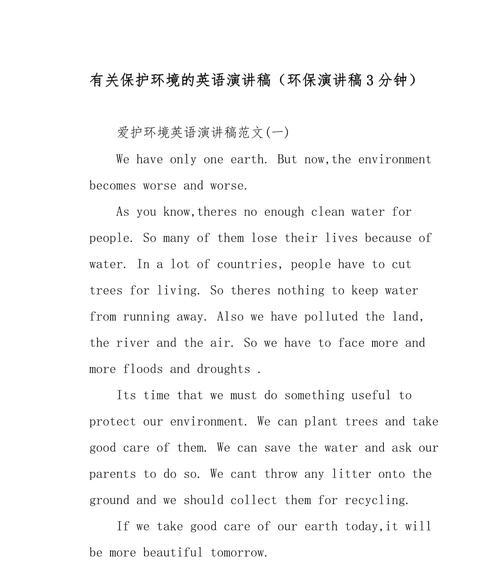 有关保护环境的英语演讲稿（环保演讲稿3分钟）

爱护环境英语演讲稿范文(一)

We have only one earth. But now,the environment becomes worse and worse.

As you know,theres no enough clean water for people. So many of them lose their lives because of water. In a lot of countries, people have to cut trees for living. So theres nothing to keep water from running away. Also we have polluted the land, the river and the air. So we have to face more and more floods and droughts .

Its time that we must do something useful to protect our environment. We can plant trees and take good care of them. We can save the water and ask our parents to do so. We cant throw any litter onto the ground and we should collect them for recycling.

If we take good care of our earth today,it will be more beautiful tomorrow.